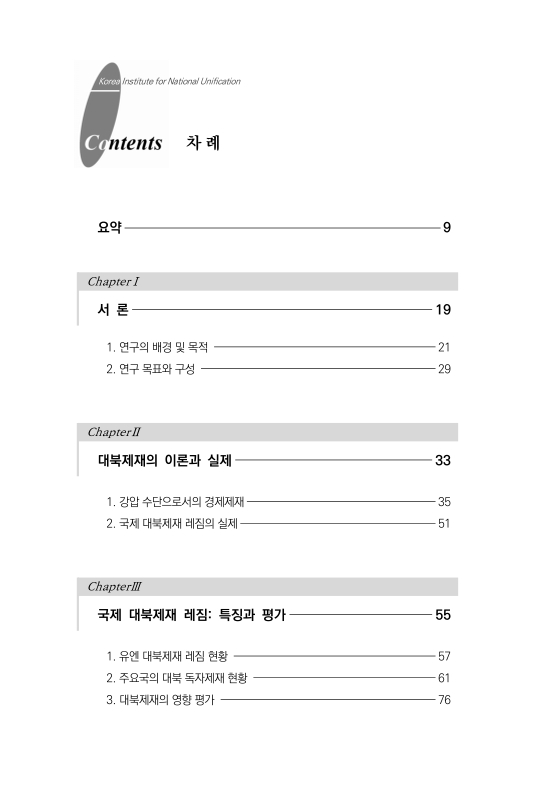 Korea Institute for National Unification

Contents 차 례

요약 9

Chapter I

서 론 19

1. 연구의 배경 및 목적 21
2. 연구 목표와 구성 29

Chapter II

대북제재의 이론과 실제 33

1. 강압 수단으로서의 경제제재 35
2. 국제 대북제재 레짐의 실제 51

Chapter III

국제 대북제재 레짐: 특징과 평가 55

1. 유엔 대북제재 레짐 현황 57
2. 주요국의 대북 독자제재 현황 61
3. 대북제재의 영향 평가 76